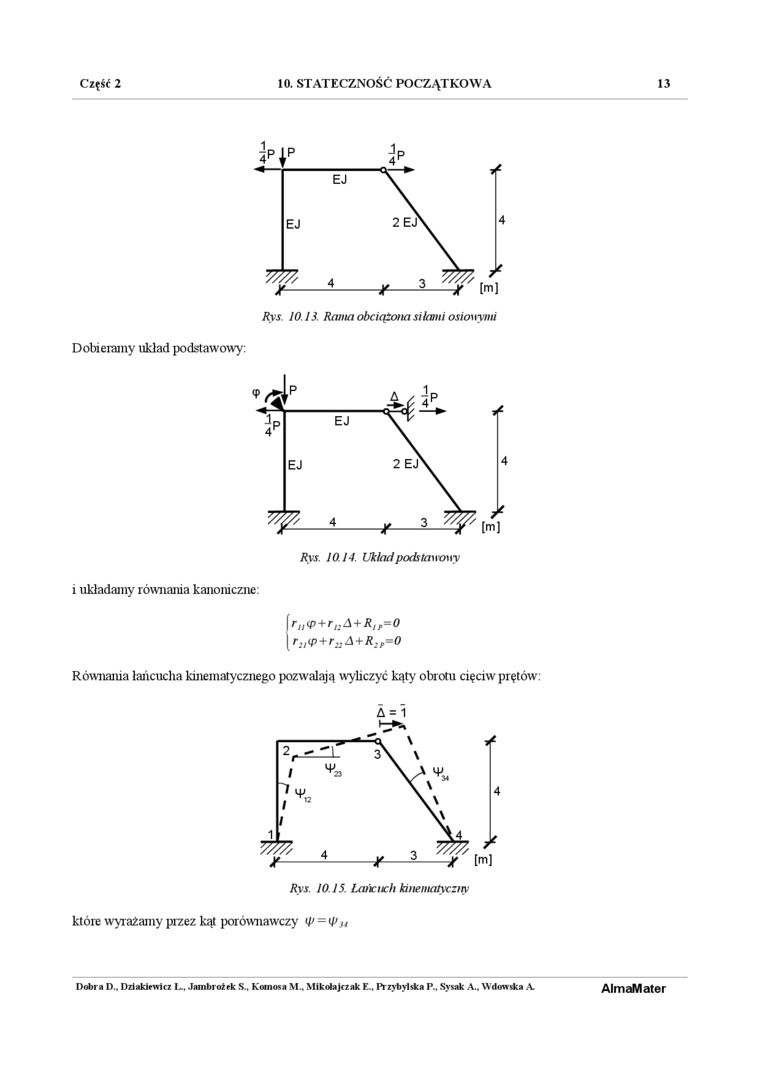 Część 2 10. STATECZNOŚĆ POCZĄTKOWA 13

$\frac{1}{4}$P P $\frac{1}{4}$P
EJ
EJ 2 EJ 4
4 3 [m]

Rys. 10.13. Rama obciążona siłami osiowymi

Dobieramy układ podstawowy:

φ P Δ $\frac{1}{4}$P
$\frac{1}{4}$P EJ
EJ 2 EJ 4
4 3 [m]

Rys. 10.14. Układ podstawowy

i układamy równania kanoniczne:

$\begin{cases} r_{11}\varphi + r_{12}\Delta + R_{1P} = 0 \\ r_{21}\varphi + r_{22}\Delta + R_{2P} = 0 \end{cases}$

Równania łańcucha kinematycznego pozwalają wyliczyć kąty obrotu cięciw prętów:

$\bar{\Delta} = \bar{1}$
2 3
$\Psi_{23}$ $\Psi_{34}$
$\Psi_{12}$ 4
1 4
4 3 [m]

Rys. 10.15. Łańcuch kinematyczny

które wyrażamy przez kąt porównawczy $\psi = \psi_{34}$

Dobra D., Dziakiewicz Ł., Jambrożek S., Komosa M., Mikołajczak E., Przybylska P., Sysak A., Wdowska A. AlmaMater